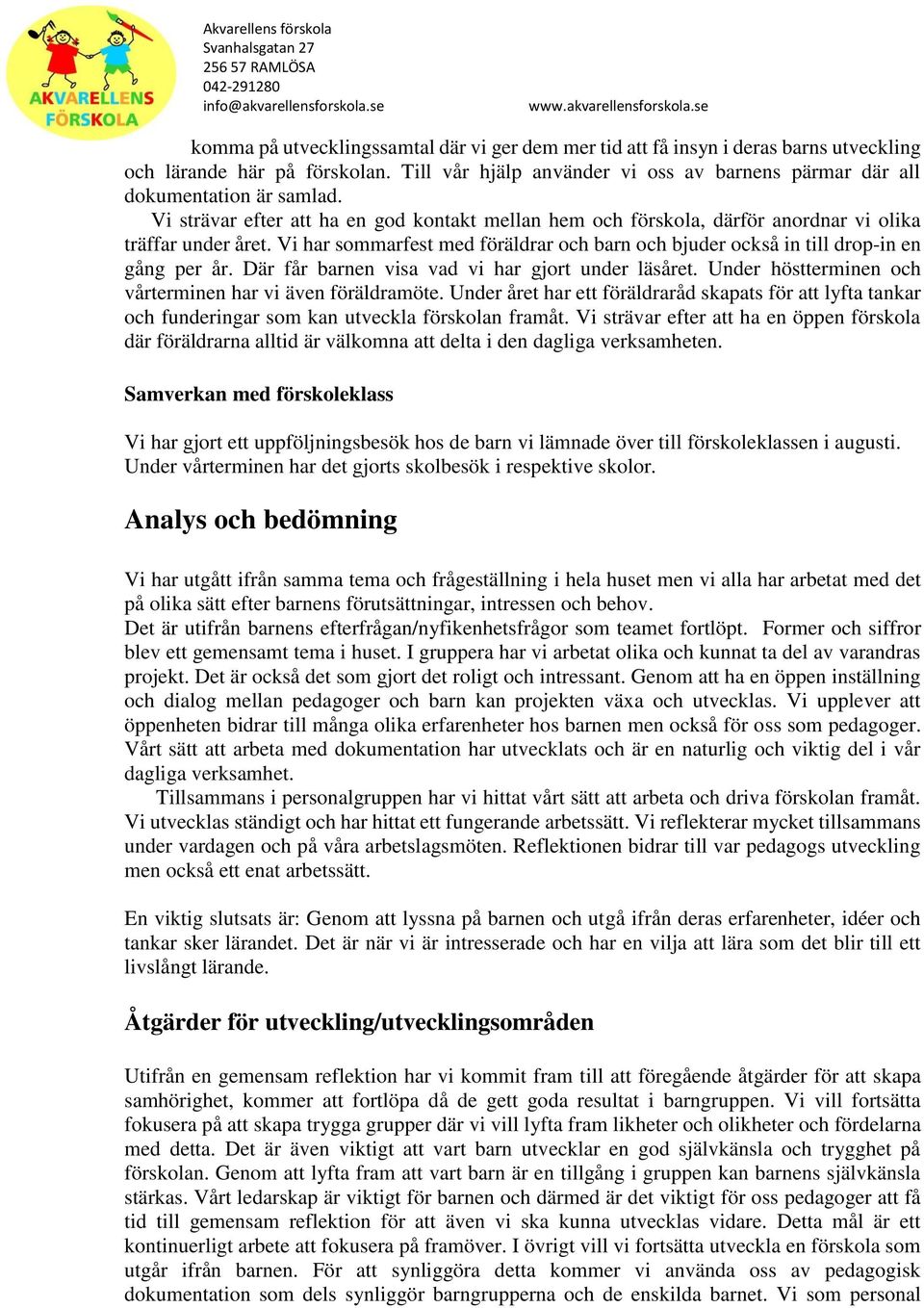 AKVARELLENS FÖRSKOLA

Akvarellens förskola
Svanhalsgatan 27
256 57 RAMLÖSA
042-291280
info@akvarellensforskola.se
www.akvarellensforskola.se

komma på utvecklingssamtal där vi ger dem mer tid att få insyn i deras barns utveckling och lärande här på förskolan. Till vår hjälp använder vi oss av barnens pärmar där all dokumentation är samlad.

Vi strävar efter att ha en god kontakt mellan hem och förskola, därför anordnar vi olika träffar under året. Vi har sommarfest med föräldrar och barn och bjuder också in till drop-in en gång per år. Där får barnen visa vad vi har gjort under läsåret. Under höstterminen och vårterminen har vi även föräldramöte. Under året har ett föräldraråd skapats för att lyfta tankar och funderingar som kan utveckla förskolan framåt. Vi strävar efter att ha en öppen förskola där föräldrarna alltid är välkomna att delta i den dagliga verksamheten.

Samverkan med förskoleklass

Vi har gjort ett uppföljningsbesök hos de barn vi lämnade över till förskoleklassen i augusti. Under vårterminen har det gjorts skolbesök i respektive skolor.

Analys och bedömning

Vi har utgått ifrån samma tema och frågeställning i hela huset men vi alla har arbetat med det på olika sätt efter barnens förutsättningar, intressen och behov.
Det är utifrån barnens efterfrågan/nyfikenhetsfrågor som teamet fortlöpt. Former och siffror blev ett gemensamt tema i huset. I gruppera har vi arbetat olika och kunnat ta del av varandras projekt. Det är också det som gjort det roligt och intressant. Genom att ha en öppen inställning och dialog mellan pedagoger och barn kan projekten växa och utvecklas. Vi upplever att öppenheten bidrar till många olika erfarenheter hos barnen men också för oss som pedagoger. Vårt sätt att arbeta med dokumentation har utvecklats och är en naturlig och viktig del i vår dagliga verksamhet.
Tillsammans i personalgruppen har vi hittat vårt sätt att arbeta och driva förskolan framåt. Vi utvecklas ständigt och har hittat ett fungerande arbetssätt. Vi reflekterar mycket tillsammans under vardagen och på våra arbetslagsmöten. Reflektionen bidrar till var pedagogs utveckling men också ett enat arbetssätt.

En viktig slutsats är: Genom att lyssna på barnen och utgå ifrån deras erfarenheter, idéer och tankar sker lärandet. Det är när vi är intresserade och har en vilja att lära som det blir till ett livslångt lärande.

Åtgärder för utveckling/utvecklingsområden

Utifrån en gemensam reflektion har vi kommit fram till att föregående åtgärder för att skapa samhörighet, kommer att fortlöpa då de gett goda resultat i barngruppen. Vi vill fortsätta fokusera på att skapa trygga grupper där vi vill lyfta fram likheter och olikheter och fördelarna med detta. Det är även viktigt att vart barn utvecklar en god självkänsla och trygghet på förskolan. Genom att lyfta fram att vart barn är en tillgång i gruppen kan barnens självkänsla stärkas. Vårt ledarskap är viktigt för barnen och därmed är det viktigt för oss pedagoger att få tid till gemensam reflektion för att även vi ska kunna utvecklas vidare. Detta mål är ett kontinuerligt arbete att fokusera på framöver. I övrigt vill vi fortsätta utveckla en förskola som utgår ifrån barnen. För att synliggöra detta kommer vi använda oss av pedagogisk dokumentation som dels synliggör barngrupperna och de enskilda barnet. Vi som personal